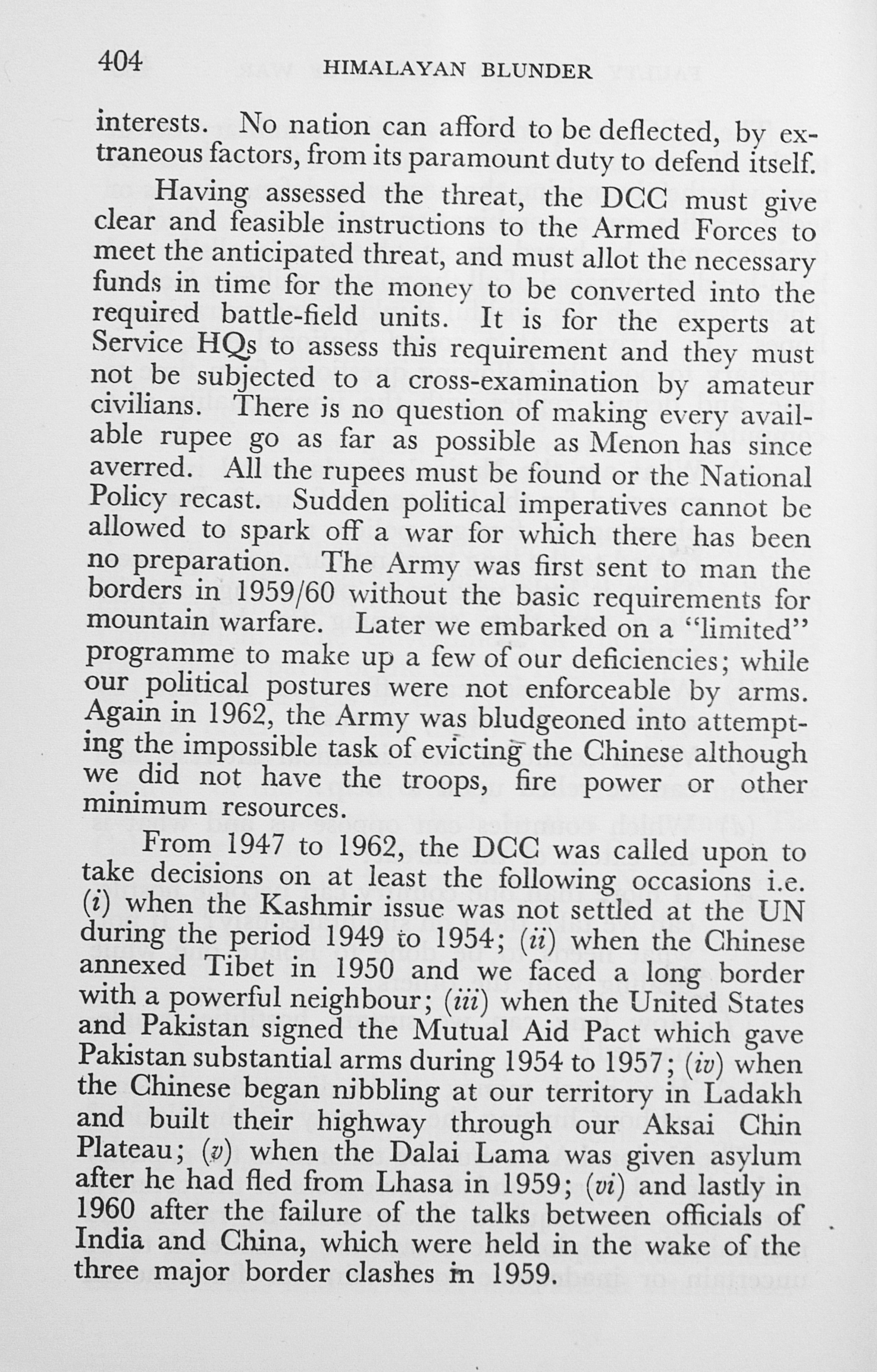 404 HIMALAYAN BLUNDER

interests. No nation can afford to be deflected, by extraneous factors, from its paramount duty to defend itself.

Having assessed the threat, the DCC must give clear and feasible instructions to the Armed Forces to meet the anticipated threat, and must allot the necessary funds in time for the money to be converted into the required battle-field units. It is for the experts at Service HQs to assess this requirement and they must not be subjected to a cross-examination by amateur civilians. There is no question of making every available rupee go as far as possible as Menon has since averred. All the rupees must be found or the National Policy recast. Sudden political imperatives cannot be allowed to spark off a war for which there has been no preparation. The Army was first sent to man the borders in 1959/60 without the basic requirements for mountain warfare. Later we embarked on a "limited" programme to make up a few of our deficiencies; while our political postures were not enforceable by arms. Again in 1962, the Army was bludgeoned into attempting the impossible task of evicting the Chinese although we did not have the troops, fire power or other minimum resources.

From 1947 to 1962, the DCC was called upon to take decisions on at least the following occasions i.e. (i) when the Kashmir issue was not settled at the UN during the period 1949 to 1954; (ii) when the Chinese annexed Tibet in 1950 and we faced a long border with a powerful neighbour; (iii) when the United States and Pakistan signed the Mutual Aid Pact which gave Pakistan substantial arms during 1954 to 1957; (iv) when the Chinese began nibbling at our territory in Ladakh and built their highway through our Aksai Chin Plateau; (v) when the Dalai Lama was given asylum after he had fled from Lhasa in 1959; (vi) and lastly in 1960 after the failure of the talks between officials of India and China, which were held in the wake of the three major border clashes in 1959.